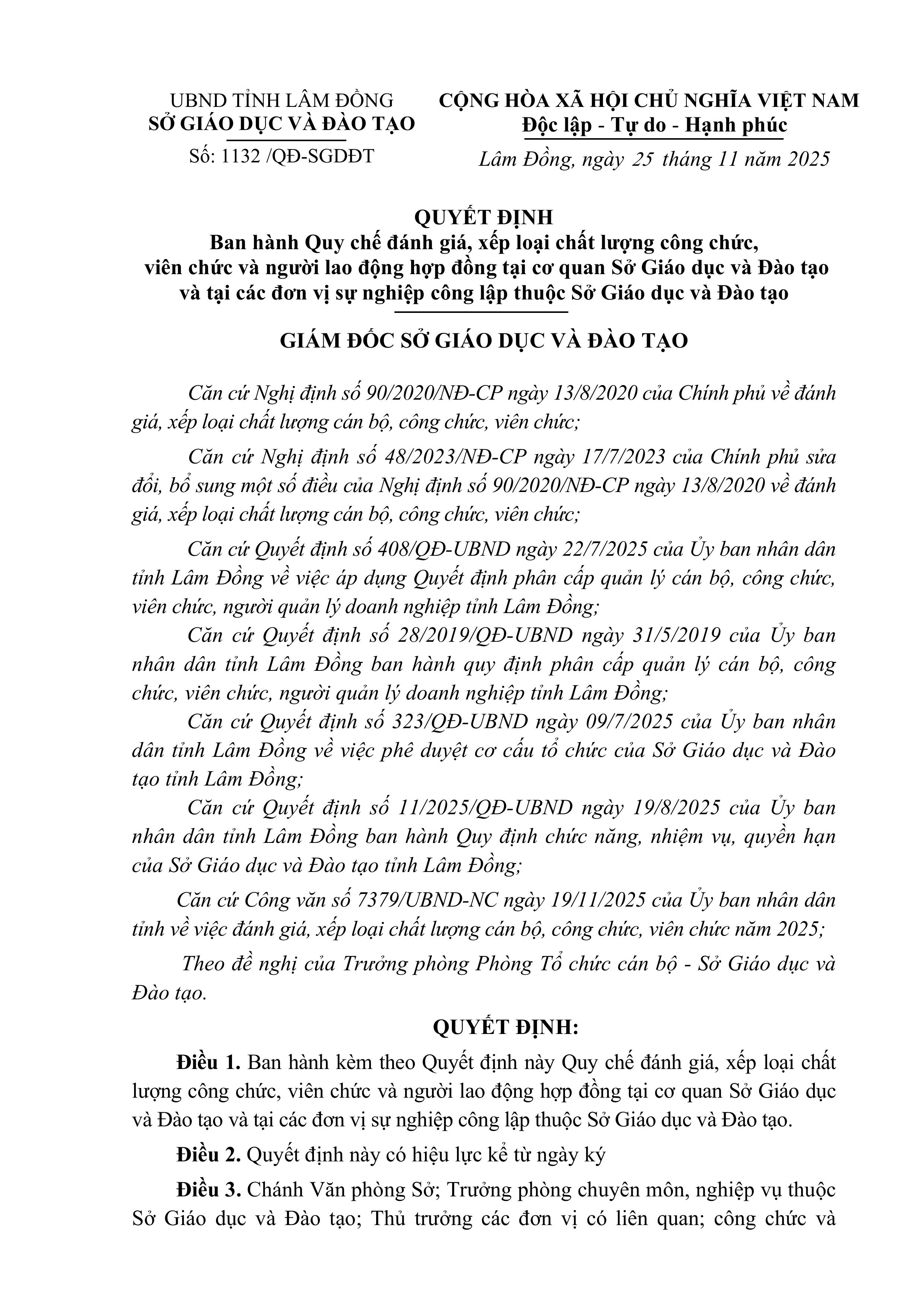 UBND TỈNH LÂM ĐỒNG
SỞ GIÁO DỤC VÀ ĐÀO TẠO

Số: 1132 /QĐ-SGDĐT

CỘNG HÒA XÃ HỘI CHỦ NGHĨA VIỆT NAM
Độc lập - Tự do - Hạnh phúc

Lâm Đồng, ngày 25 tháng 11 năm 2025

QUYẾT ĐỊNH
Ban hành Quy chế đánh giá, xếp loại chất lượng công chức, viên chức và người lao động hợp đồng tại cơ quan Sở Giáo dục và Đào tạo và tại các đơn vị sự nghiệp công lập thuộc Sở Giáo dục và Đào tạo

GIÁM ĐỐC SỞ GIÁO DỤC VÀ ĐÀO TẠO

Căn cứ Nghị định số 90/2020/NĐ-CP ngày 13/8/2020 của Chính phủ về đánh giá, xếp loại chất lượng cán bộ, công chức, viên chức;

Căn cứ Nghị định số 48/2023/NĐ-CP ngày 17/7/2023 của Chính phủ sửa đổi, bổ sung một số điều của Nghị định số 90/2020/NĐ-CP ngày 13/8/2020 về đánh giá, xếp loại chất lượng cán bộ, công chức, viên chức;

Căn cứ Quyết định số 408/QĐ-UBND ngày 22/7/2025 của Ủy ban nhân dân tỉnh Lâm Đồng về việc áp dụng Quyết định phân cấp quản lý cán bộ, công chức, viên chức, người quản lý doanh nghiệp tỉnh Lâm Đồng;

Căn cứ Quyết định số 28/2019/QĐ-UBND ngày 31/5/2019 của Ủy ban nhân dân tỉnh Lâm Đồng ban hành quy định phân cấp quản lý cán bộ, công chức, viên chức, người quản lý doanh nghiệp tỉnh Lâm Đồng;

Căn cứ Quyết định số 323/QĐ-UBND ngày 09/7/2025 của Ủy ban nhân dân tỉnh Lâm Đồng về việc phê duyệt cơ cấu tổ chức của Sở Giáo dục và Đào tạo tỉnh Lâm Đồng;

Căn cứ Quyết định số 11/2025/QĐ-UBND ngày 19/8/2025 của Ủy ban nhân dân tỉnh Lâm Đồng ban hành Quy định chức năng, nhiệm vụ, quyền hạn của Sở Giáo dục và Đào tạo tỉnh Lâm Đồng;

Căn cứ Công văn số 7379/UBND-NC ngày 19/11/2025 của Ủy ban nhân dân tỉnh về việc đánh giá, xếp loại chất lượng cán bộ, công chức, viên chức năm 2025;

Theo đề nghị của Trưởng phòng Phòng Tổ chức cán bộ - Sở Giáo dục và Đào tạo.

QUYẾT ĐỊNH:

Điều 1. Ban hành kèm theo Quyết định này Quy chế đánh giá, xếp loại chất lượng công chức, viên chức và người lao động hợp đồng tại cơ quan Sở Giáo dục và Đào tạo và tại các đơn vị sự nghiệp công lập thuộc Sở Giáo dục và Đào tạo.

Điều 2. Quyết định này có hiệu lực kể từ ngày ký

Điều 3. Chánh Văn phòng Sở; Trưởng phòng chuyên môn, nghiệp vụ thuộc Sở Giáo dục và Đào tạo; Thủ trưởng các đơn vị có liên quan; công chức và